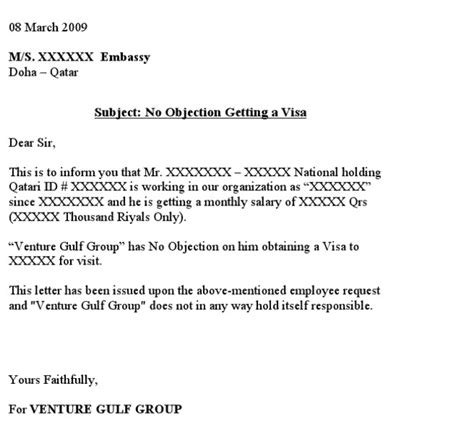 08 March 2009

M/S. XXXXXX Embassy
Doha – Qatar

Subject: No Objection Getting a Visa

Dear Sir,

This is to inform you that Mr. XXXXXXX – XXXXX National holding Qatari ID # XXXXXX is working in our organization as “XXXXXX” since XXXXXXX and he is getting a monthly salary of XXXXX Qrs (XXXXX Thousand Riyals Only).

“Venture Gulf Group” has No Objection on him obtaining a Visa to XXXXX for visit.

This letter has been issued upon the above-mentioned employee request and "Venture Gulf Group" does not in any way hold itself responsible.

Yours Faithfully,

For VENTURE GULF GROUP